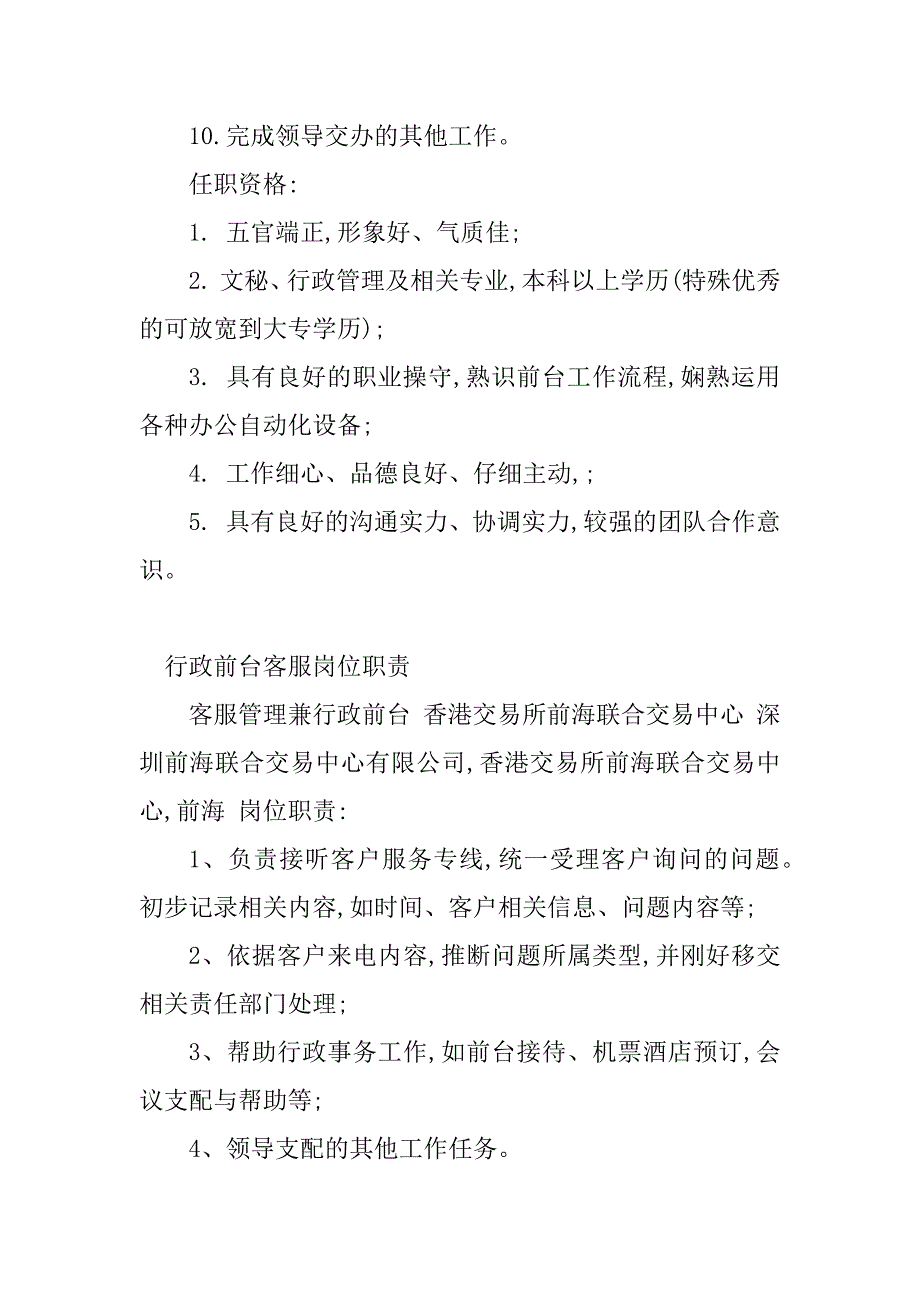 10.完成领导交办的其他工作。

任职资格:

1. 五官端正,形象好、气质佳;

2. 文秘、行政管理及相关专业,本科以上学历(特殊优秀的可放宽到大专学历);

3. 具有良好的职业操守,熟识前台工作流程,娴熟运用各种办公自动化设备;

4. 工作细心、品德良好、仔细主动,;

5. 具有良好的沟通实力、协调实力,较强的团队合作意识。

行政前台客服岗位职责

客服管理兼行政前台 香港交易所前海联合交易中心 深圳前海联合交易中心有限公司,香港交易所前海联合交易中心,前海 岗位职责:

1、负责接听客户服务专线,统一受理客户询问的问题。初步记录相关内容,如时间、客户相关信息、问题内容等;

2、依据客户来电内容,推断问题所属类型,并刚好移交相关责任部门处理;

3、帮助行政事务工作,如前台接待、机票酒店预订,会议支配与帮助等;

4、领导支配的其他工作任务。